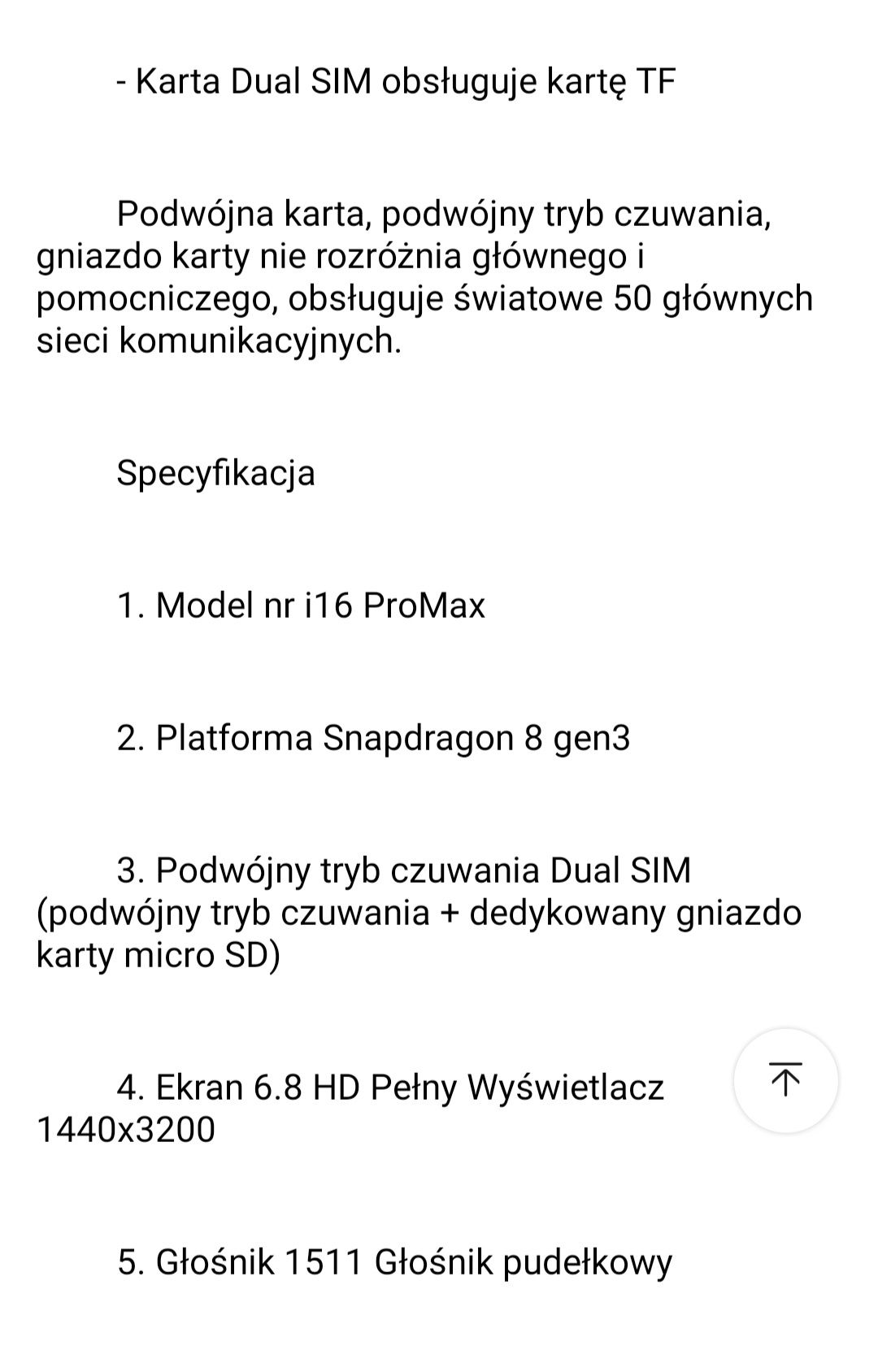 - Karta Dual SIM obsługuje kartę TF

Podwójna karta, podwójny tryb czuwania, gniazdo karty nie rozróżnia głównego i pomocniczego, obsługuje światowe 50 głównych sieci komunikacyjnych.

Specyfikacja

1. Model nr i16 ProMax

2. Platforma Snapdragon 8 gen3

3. Podwójny tryb czuwania Dual SIM (podwójny tryb czuwania + dedykowany gniazdo karty micro SD)

4. Ekran 6.8 HD Pełny Wyświetlacz 1440x3200

5. Głośnik 1511 Głośnik pudełkowy